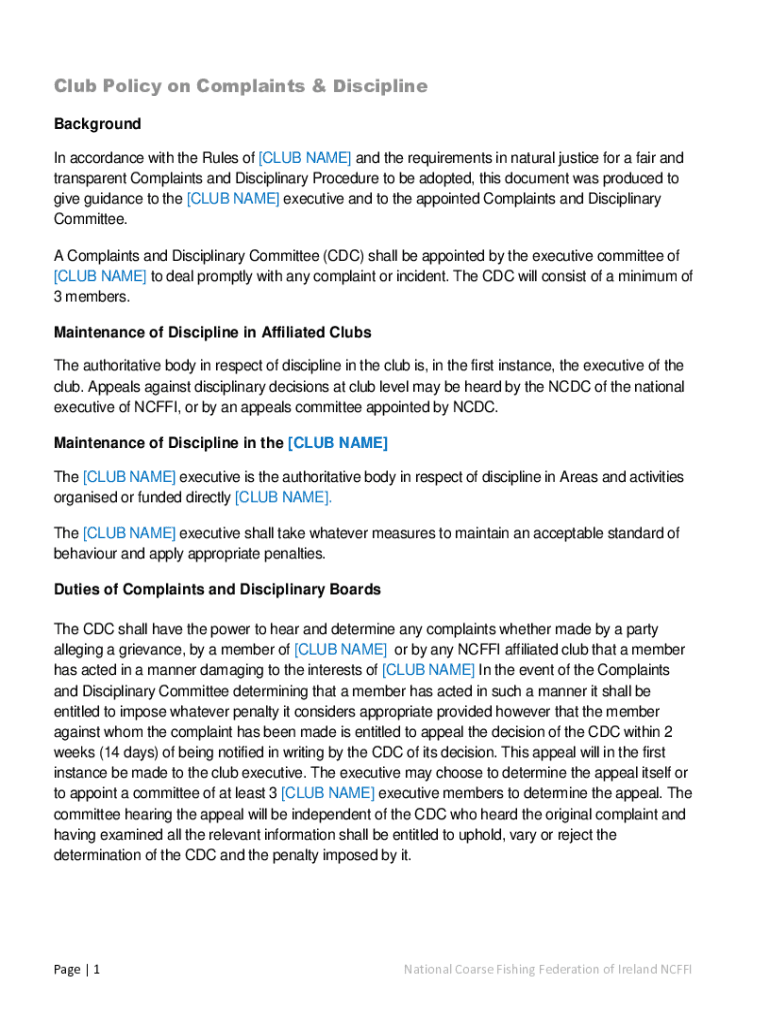 Club Policy on Complaints & Discipline

Background

In accordance with the Rules of [CLUB NAME] and the requirements in natural justice for a fair and transparent Complaints and Disciplinary Procedure to be adopted, this document was produced to give guidance to the [CLUB NAME] executive and to the appointed Complaints and Disciplinary Committee.

A Complaints and Disciplinary Committee (CDC) shall be appointed by the executive committee of [CLUB NAME] to deal promptly with any complaint or incident. The CDC will consist of a minimum of 3 members.

Maintenance of Discipline in Affiliated Clubs

The authoritative body in respect of discipline in the club is, in the first instance, the executive of the club. Appeals against disciplinary decisions at club level may be heard by the NCDC of the national executive of NCFFI, or by an appeals committee appointed by NCDC.

Maintenance of Discipline in the [CLUB NAME]

The [CLUB NAME] executive is the authoritative body in respect of discipline in Areas and activities organised or funded directly [CLUB NAME].

The [CLUB NAME] executive shall take whatever measures to maintain an acceptable standard of behaviour and apply appropriate penalties.

Duties of Complaints and Disciplinary Boards

The CDC shall have the power to hear and determine any complaints whether made by a party alleging a grievance, by a member of [CLUB NAME] or by any NCFFI affiliated club that a member has acted in a manner damaging to the interests of [CLUB NAME] In the event of the Complaints and Disciplinary Committee determining that a member has acted in such a manner it shall be entitled to impose whatever penalty it considers appropriate provided however that the member against whom the complaint has been made is entitled to appeal the decision of the CDC within 2 weeks (14 days) of being notified in writing by the CDC of its decision. This appeal will in the first instance be made to the club executive. The executive may choose to determine the appeal itself or to appoint a committee of at least 3 [CLUB NAME] executive members to determine the appeal. The committee hearing the appeal will be independent of the CDC who heard the original complaint and having examined all the relevant information shall be entitled to uphold, vary or reject the determination of the CDC and the penalty imposed by it.

Page | 1

National Coarse Fishing Federation of Ireland NCFFI